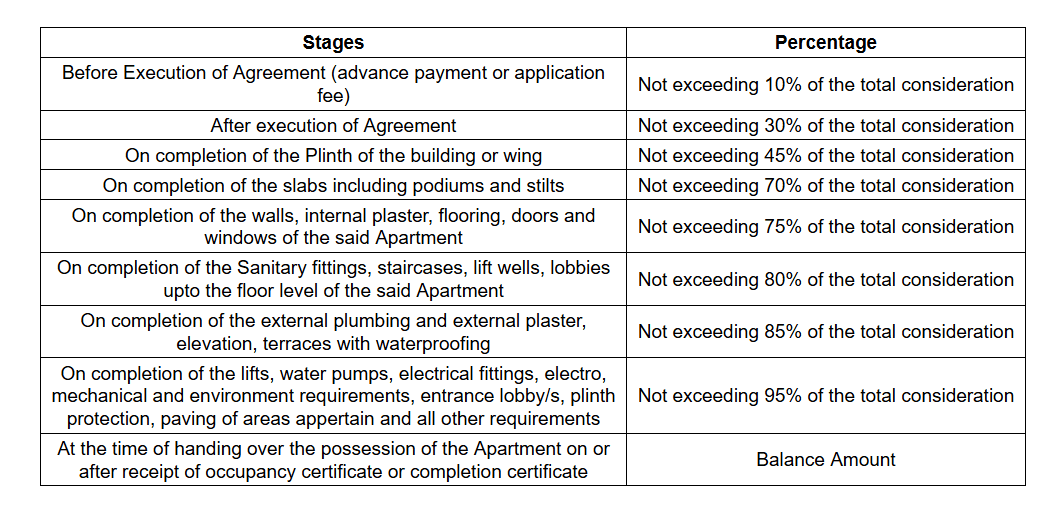 | Stages | Percentage |
|---|---|
| Before Execution of Agreement (advance payment or application fee) | Not exceeding 10% of the total consideration |
| After execution of Agreement | Not exceeding 30% of the total consideration |
| On completion of the Plinth of the building or wing | Not exceeding 45% of the total consideration |
| On completion of the slabs including podiums and stilts | Not exceeding 70% of the total consideration |
| On completion of the walls, internal plaster, flooring, doors and windows of the said Apartment | Not exceeding 75% of the total consideration |
| On completion of the Sanitary fittings, staircases, lift wells, lobbies upto the floor level of the said Apartment | Not exceeding 80% of the total consideration |
| On completion of the external plumbing and external plaster, elevation, terraces with waterproofing | Not exceeding 85% of the total consideration |
| On completion of the lifts, water pumps, electrical fittings, electro, mechanical and environment requirements, entrance lobby/s, plinth protection, paving of areas appertain and all other requirements | Not exceeding 95% of the total consideration |
| At the time of handing over the possession of the Apartment on or after receipt of occupancy certificate or completion certificate | Balance Amount |